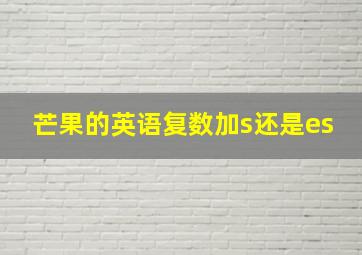 芒果的英语复数加s还是es